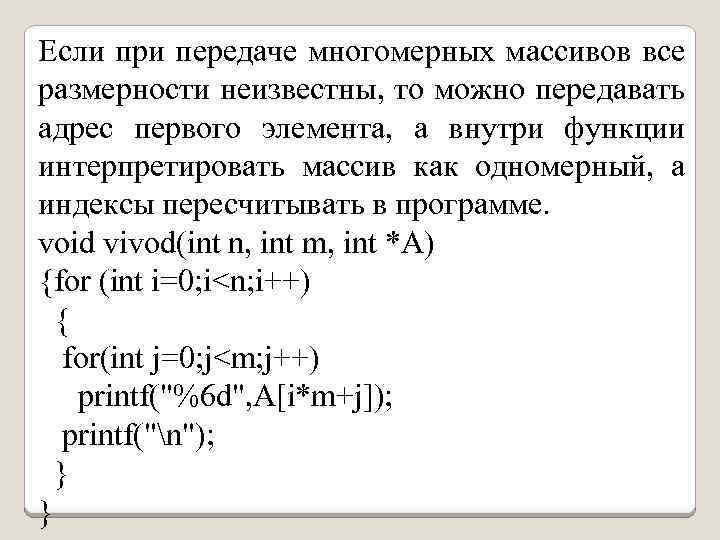 Если при передаче многомерных массивов все размерности неизвестны, то можно передавать адрес первого элемента, а внутри функции интерпретировать массив как одномерный, а индексы пересчитывать в программе.

void vivod(int n, int m, int *A)
{for (int i=0;i<n;i++)
 {
 for(int j=0;j<m;j++)
  printf("%6d",A[i*m+j]);
 printf("\n");
 }
}